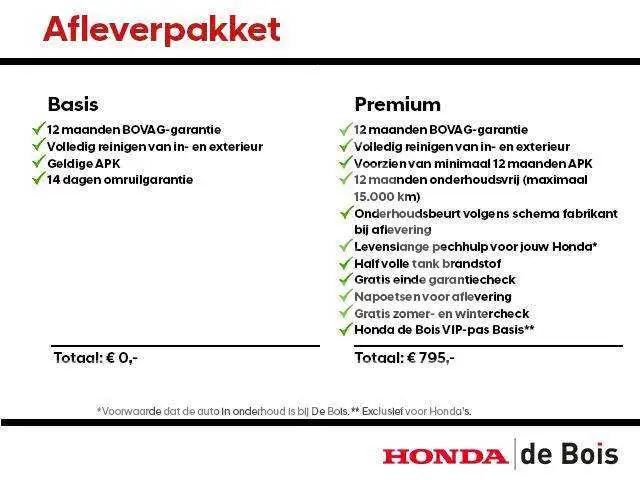 Afleverpakket

Basis
✓ 12 maanden BOVAG-garantie
✓ Volledig reinigen van in- en exterieur
✓ Geldige APK
✓ 14 dagen omruilgarantie

Totaal: € 0,-

Premium
✓ 12 maanden BOVAG-garantie
✓ Volledig reinigen van in- en exterieur
✓ Voorzien van minimaal 12 maanden APK
✓ 12 maanden onderhoudsvrij (maximaal 15.000 km)
✓ Onderhoudsbeurt volgens schema fabrikant bij aflevering
✓ Levenslange pechhulp voor jouw Honda*
✓ Half volle tank brandstof
✓ Gratis einde garantiecheck
✓ Napoetsen voor aflevering
✓ Gratis zomer- en wintercheck
✓ Honda de Bois VIP-pas Basis**

Totaal: € 795,-

*Voorwaarde dat de auto in onderhoud is bij De Bois. ** Exclusief voor Honda's.

HONDA de Bois